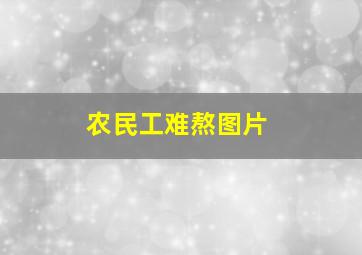 农民工难熬图片